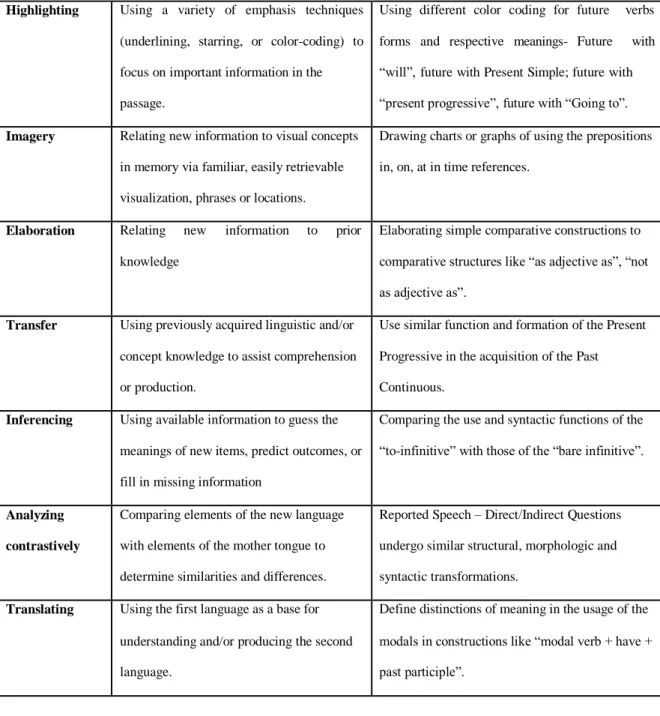 | Highlighting | Using a variety of emphasis techniques (underlining, starring, or color-coding) to focus on important information in the passage. | Using different color coding for future verbs forms and respective meanings- Future with "will", future with Present Simple; future with "present progressive", future with "Going to". |
|---|---|---|
| Imagery | Relating new information to visual concepts in memory via familiar, easily retrievable visualization, phrases or locations. | Drawing charts or graphs of using the prepositions in, on, at in time references. |
| Elaboration | Relating new information to prior knowledge | Elaborating simple comparative constructions to comparative structures like "as adjective as", "not as adjective as". |
| Transfer | Using previously acquired linguistic and/or concept knowledge to assist comprehension or production. | Use similar function and formation of the Present Progressive in the acquisition of the Past Continuous. |
| Inferencing | Using available information to guess the meanings of new items, predict outcomes, or fill in missing information | Comparing the use and syntactic functions of the "to-infinitive" with those of the "bare infinitive". |
| Analyzing contrastively | Comparing elements of the new language with elements of the mother tongue to determine similarities and differences. | Reported Speech – Direct/Indirect Questions undergo similar structural, morphologic and syntactic transformations. |
| Translating | Using the first language as a base for understanding and/or producing the second language. | Define distinctions of meaning in the usage of the modals in constructions like "modal verb + have + past participle". |